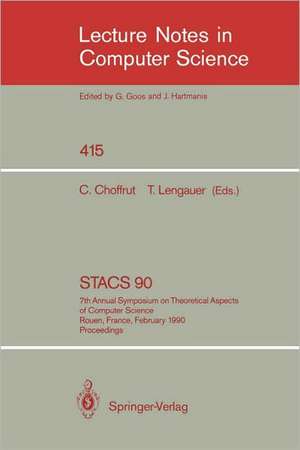 Lecture Notes in Computer Science

Edited by G. Goos and J. Hartmanis

415

C. Choffrut T. Lengauer (Eds.)

STACS 90

7th Annual Symposium on Theoretical Aspects of Computer Science
Rouen, France, February 1990
Proceedings

Springer-Verlag